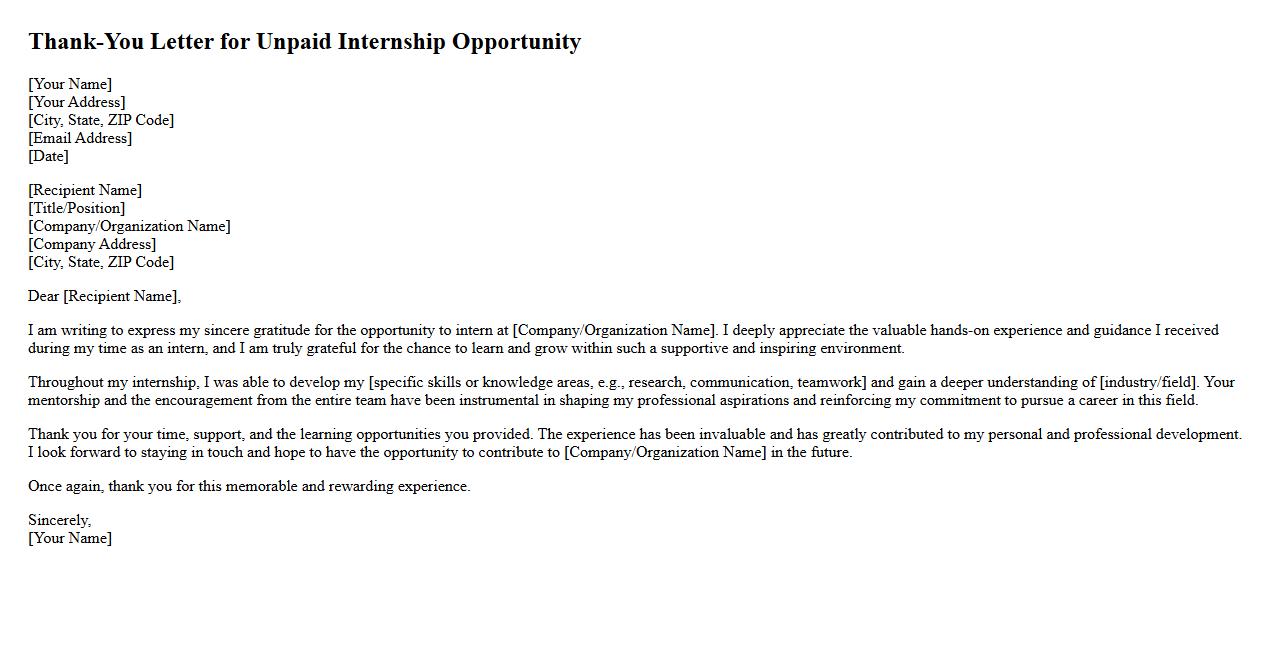 Thank-You Letter for Unpaid Internship Opportunity

[Your Name]
[Your Address]
[City, State, ZIP Code]
[Email Address]
[Date]

[Recipient Name]
[Title/Position]
[Company/Organization Name]
[Company Address]
[City, State, ZIP Code]

Dear [Recipient Name],

I am writing to express my sincere gratitude for the opportunity to intern at [Company/Organization Name]. I deeply appreciate the valuable hands-on experience and guidance I received during my time as an intern, and I am truly grateful for the chance to learn and grow within such a supportive and inspiring environment.

Throughout my internship, I was able to develop my [specific skills or knowledge areas, e.g., research, communication, teamwork] and gain a deeper understanding of [industry/field]. Your mentorship and the encouragement from the entire team have been instrumental in shaping my professional aspirations and reinforcing my commitment to pursue a career in this field.

Thank you for your time, support, and the learning opportunities you provided. The experience has been invaluable and has greatly contributed to my personal and professional development. I look forward to staying in touch and hope to have the opportunity to contribute to [Company/Organization Name] in the future.

Once again, thank you for this memorable and rewarding experience.

Sincerely,
[Your Name]